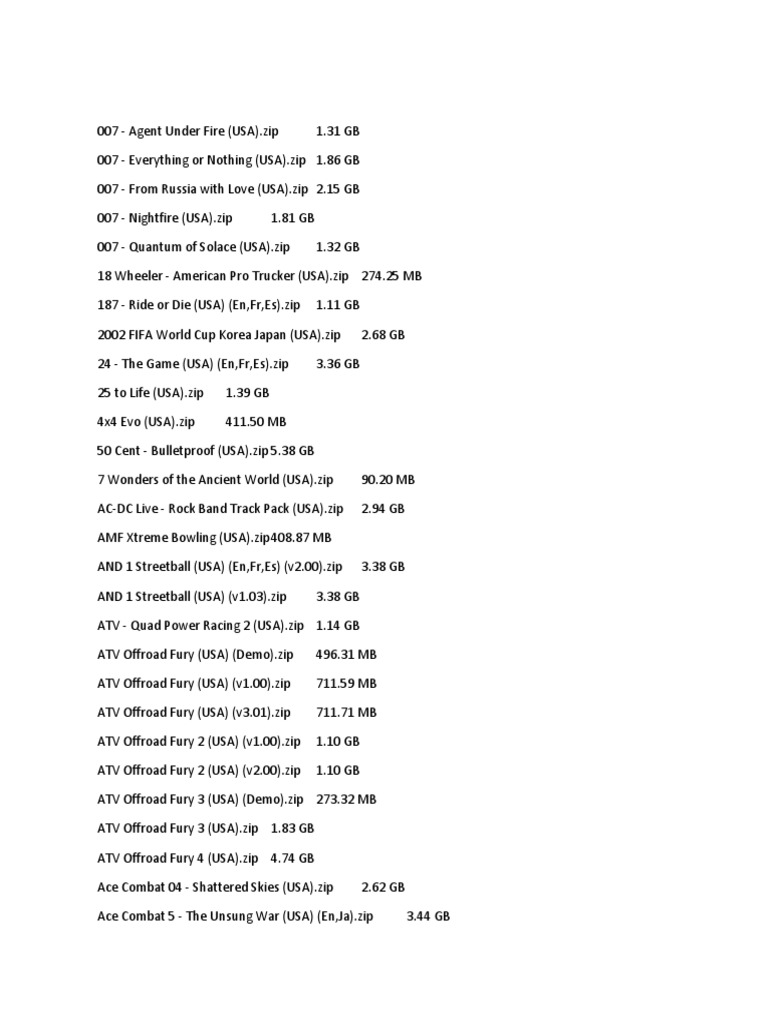 007 - Agent Under Fire (USA).zip 1.31 GB

007 - Everything or Nothing (USA).zip 1.86 GB

007 - From Russia with Love (USA).zip 2.15 GB

007 - Nightfire (USA).zip 1.81 GB

007 - Quantum of Solace (USA).zip 1.32 GB

18 Wheeler - American Pro Trucker (USA).zip 274.25 MB

187 - Ride or Die (USA) (En,Fr,Es).zip 1.11 GB

2002 FIFA World Cup Korea Japan (USA).zip 2.68 GB

24 - The Game (USA) (En,Fr,Es).zip 3.36 GB

25 to Life (USA).zip 1.39 GB

4x4 Evo (USA).zip 411.50 MB

50 Cent - Bulletproof (USA).zip5.38 GB

7 Wonders of the Ancient World (USA).zip 90.20 MB

AC-DC Live - Rock Band Track Pack (USA).zip 2.94 GB

AMF Xtreme Bowling (USA).zip408.87 MB

AND 1 Streetball (USA) (En,Fr,Es) (v2.00).zip 3.38 GB

AND 1 Streetball (USA) (v1.03).zip 3.38 GB

ATV - Quad Power Racing 2 (USA).zip 1.14 GB

ATV Offroad Fury (USA) (Demo).zip 496.31 MB

ATV Offroad Fury (USA) (v1.00).zip 711.59 MB

ATV Offroad Fury (USA) (v3.01).zip 711.71 MB

ATV Offroad Fury 2 (USA) (v1.00).zip 1.10 GB

ATV Offroad Fury 2 (USA) (v2.00).zip 1.10 GB

ATV Offroad Fury 3 (USA) (Demo).zip 273.32 MB

ATV Offroad Fury 3 (USA).zip 1.83 GB

ATV Offroad Fury 4 (USA).zip 4.74 GB

Ace Combat 04 - Shattered Skies (USA).zip 2.62 GB

Ace Combat 5 - The Unsung War (USA) (En,Ja).zip 3.44 GB